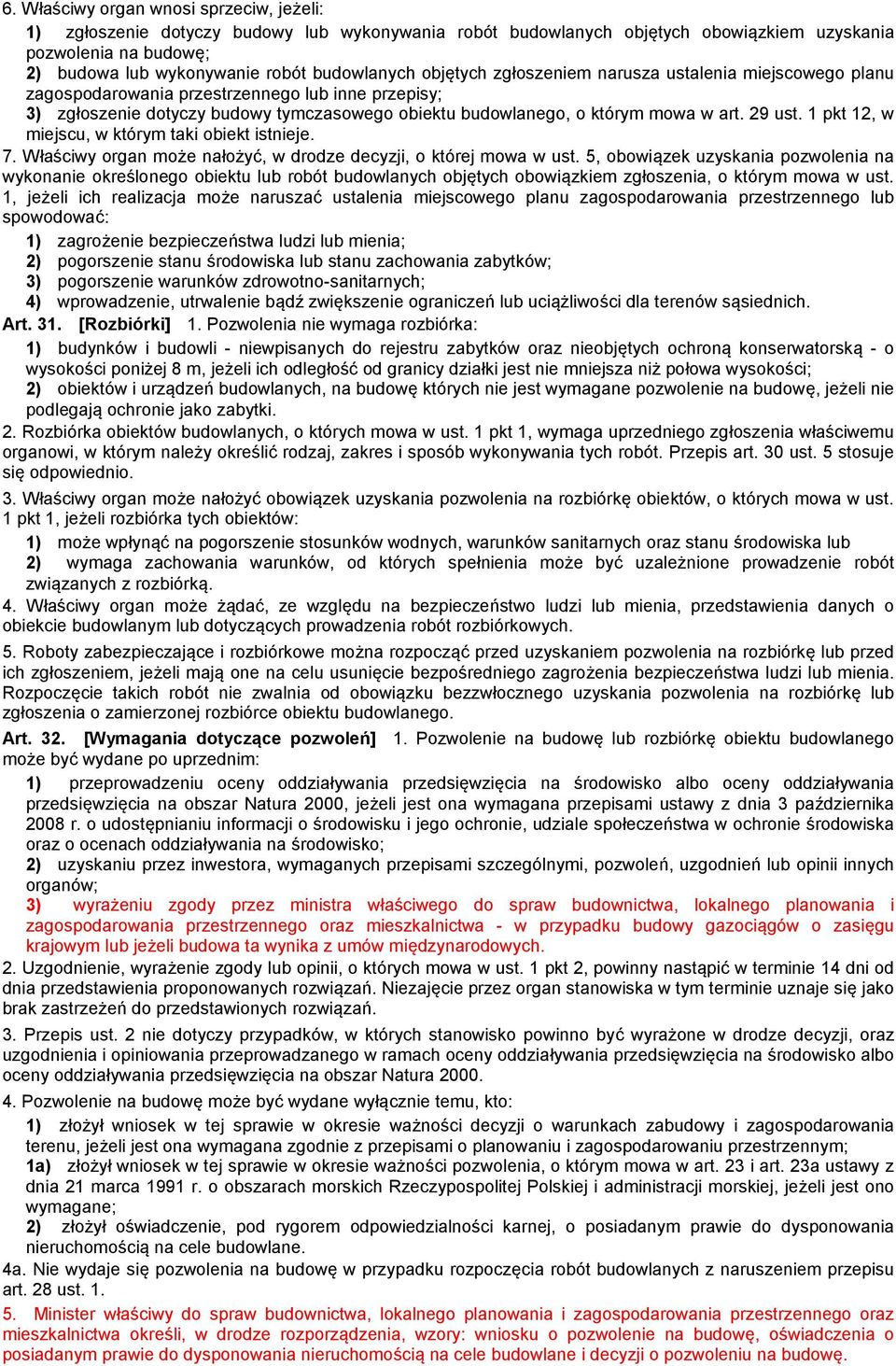 6. Właściwy organ wnosi sprzeciw, jeżeli:

1) zgłoszenie dotyczy budowy lub wykonywania robót budowlanych objętych obowiązkiem uzyskania pozwolenia na budowę;

2) budowa lub wykonywanie robót budowlanych objętych zgłoszeniem narusza ustalenia miejscowego planu zagospodarowania przestrzennego lub inne przepisy;

3) zgłoszenie dotyczy budowy tymczasowego obiektu budowlanego, o którym mowa w art. 29 ust. 1 pkt 12, w miejscu, w którym taki obiekt istnieje.

7. Właściwy organ może nałożyć, w drodze decyzji, o której mowa w ust. 5, obowiązek uzyskania pozwolenia na wykonanie określonego obiektu lub robót budowlanych objętych obowiązkiem zgłoszenia, o którym mowa w ust. 1, jeżeli ich realizacja może naruszać ustalenia miejscowego planu zagospodarowania przestrzennego lub spowodować:

1) zagrożenie bezpieczeństwa ludzi lub mienia;

2) pogorszenie stanu środowiska lub stanu zachowania zabytków;

3) pogorszenie warunków zdrowotno-sanitarnych;

4) wprowadzenie, utrwalenie bądź zwiększenie ograniczeń lub uciążliwości dla terenów sąsiednich.

Art. 31. [Rozbiórki] 1. Pozwolenia nie wymaga rozbiórka:

1) budynków i budowli - niewpisanych do rejestru zabytków oraz nieobjętych ochroną konserwatorską - o wysokości poniżej 8 m, jeżeli ich odległość od granicy działki jest nie mniejsza niż połowa wysokości;

2) obiektów i urządzeń budowlanych, na budowę których nie jest wymagane pozwolenie na budowę, jeżeli nie podlegają ochronie jako zabytki.

2. Rozbiórka obiektów budowlanych, o których mowa w ust. 1 pkt 1, wymaga uprzedniego zgłoszenia właściwemu organowi, w którym należy określić rodzaj, zakres i sposób wykonywania tych robót. Przepis art. 30 ust. 5 stosuje się odpowiednio.

3. Właściwy organ może nałożyć obowiązek uzyskania pozwolenia na rozbiórkę obiektów, o których mowa w ust. 1 pkt 1, jeżeli rozbiórka tych obiektów:

1) może wpłynąć na pogorszenie stosunków wodnych, warunków sanitarnych oraz stanu środowiska lub

2) wymaga zachowania warunków, od których spełnienia może być uzależnione prowadzenie robót związanych z rozbiórką.

4. Właściwy organ może żądać, ze względu na bezpieczeństwo ludzi lub mienia, przedstawienia danych o obiekcie budowlanym lub dotyczących prowadzenia robót rozbiórkowych.

5. Roboty zabezpieczające i rozbiórkowe można rozpocząć przed uzyskaniem pozwolenia na rozbiórkę lub przed ich zgłoszeniem, jeżeli mają one na celu usunięcie bezpośredniego zagrożenia bezpieczeństwa ludzi lub mienia. Rozpoczęcie takich robót nie zwalnia od obowiązku bezzwłocznego uzyskania pozwolenia na rozbiórkę lub zgłoszenia o zamierzonej rozbiórce obiektu budowlanego.

Art. 32. [Wymagania dotyczące pozwoleń] 1. Pozwolenie na budowę lub rozbiórkę obiektu budowlanego może być wydane po uprzednim:

1) przeprowadzeniu oceny oddziaływania przedsięwzięcia na środowisko albo oceny oddziaływania przedsięwzięcia na obszar Natura 2000, jeżeli jest ona wymagana przepisami ustawy z dnia 3 października 2008 r. o udostępnianiu informacji o środowisku i jego ochronie, udziale społeczeństwa w ochronie środowiska oraz o ocenach oddziaływania na środowisko;

2) uzyskaniu przez inwestora, wymaganych przepisami szczególnymi, pozwoleń, uzgodnień lub opinii innych organów;

3) wyrażeniu zgody przez ministra właściwego do spraw budownictwa, lokalnego planowania i zagospodarowania przestrzennego oraz mieszkalnictwa - w przypadku budowy gazociągów o zasięgu krajowym lub jeżeli budowa ta wynika z umów międzynarodowych.

2. Uzgodnienie, wyrażenie zgody lub opinii, o których mowa w ust. 1 pkt 2, powinny nastąpić w terminie 14 dni od dnia przedstawienia proponowanych rozwiązań. Niezajęcie przez organ stanowiska w tym terminie uznaje się jako brak zastrzeżeń do przedstawionych rozwiązań.

3. Przepis ust. 2 nie dotyczy przypadków, w których stanowisko powinno być wyrażone w drodze decyzji, oraz uzgodnienia i opiniowania przeprowadzanego w ramach oceny oddziaływania przedsięwzięcia na środowisko albo oceny oddziaływania przedsięwzięcia na obszar Natura 2000.

4. Pozwolenie na budowę może być wydane wyłącznie temu, kto:

1) złożył wniosek w tej sprawie w okresie ważności decyzji o warunkach zabudowy i zagospodarowania terenu, jeżeli jest ona wymagana zgodnie z przepisami o planowaniu i zagospodarowaniu przestrzennym;

1a) złożył wniosek w tej sprawie w okresie ważności pozwolenia, o którym mowa w art. 23 i art. 23a ustawy z dnia 21 marca 1991 r. o obszarach morskich Rzeczypospolitej Polskiej i administracji morskiej, jeżeli jest ono wymagane;

2) złożył oświadczenie, pod rygorem odpowiedzialności karnej, o posiadanym prawie do dysponowania nieruchomością na cele budowlane.

4a. Nie wydaje się pozwolenia na budowę w przypadku rozpoczęcia robót budowlanych z naruszeniem przepisu art. 28 ust. 1.

5. Minister właściwy do spraw budownictwa, lokalnego planowania i zagospodarowania przestrzennego oraz mieszkalnictwa określi, w drodze rozporządzenia, wzory: wniosku o pozwolenie na budowę, oświadczenia o posiadanym prawie do dysponowania nieruchomością na cele budowlane i decyzji o pozwoleniu na budowę.